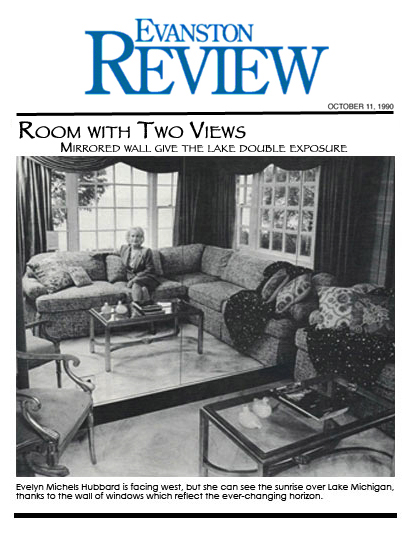 EVANSTON
REVIEW

OCTOBER 11, 1990

ROOM WITH TWO VIEWS
MIRRORED WALL GIVE THE LAKE DOUBLE EXPOSURE

Evelyn Michels Hubbard is facing west, but she can see the sunrise over Lake Michigan, thanks to the wall of windows which reflect the ever-changing horizon.